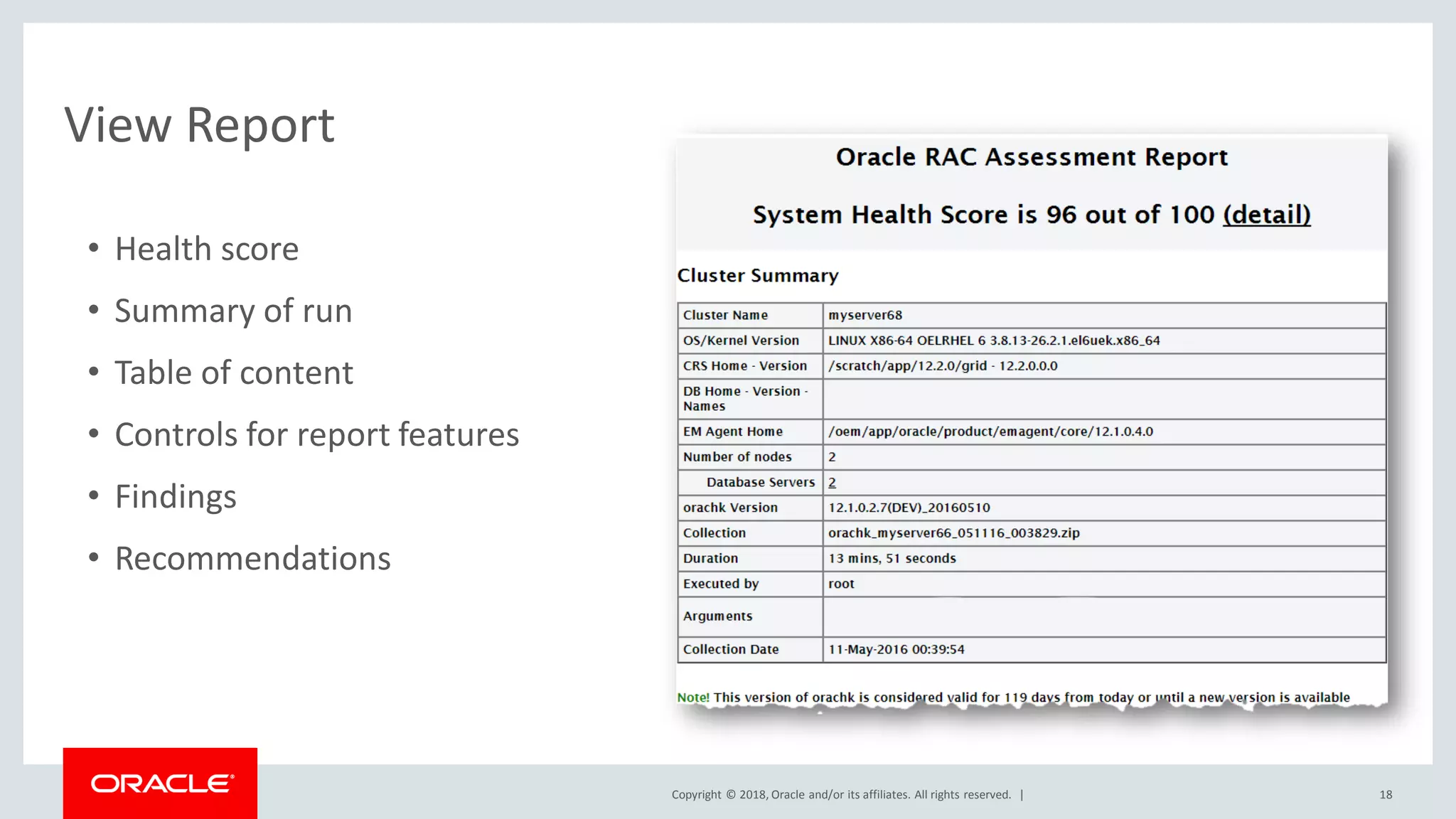 View Report

• Health score
• Summary of run
• Table of content
• Controls for report features
• Findings
• Recommendations

Oracle RAC Assessment Report

System Health Score is 96 out of 100 (detail)

Cluster Summary

| Cluster Name | myserver68 |
|---|---|
| OS/Kernel Version | LINUX X86-64 OELRHEL 6 3.8.13-26.2.1.el6uek.x86_64 |
| CRS Home - Version | /scratch/app/12.2.0/grid - 12.2.0.0.0 |
| DB Home - Version - Names | |
| EM Agent Home | /oem/app/oracle/product/emagent/core/12.1.0.4.0 |
| Number of nodes | 2 |
| Database Servers | 2 |
| orachk Version | 12.1.0.2.7(DEV)_20160510 |
| Collection | orachk_myserver66_051116_003829.zip |
| Duration | 13 mins, 51 seconds |
| Executed by | root |
| Arguments | |
| Collection Date | 11-May-2016 00:39:54 |

Note! This version of orachk is considered valid for 119 days from today or until a new version is available

ORACLE

Copyright © 2018, Oracle and/or its affiliates. All rights reserved. |

18